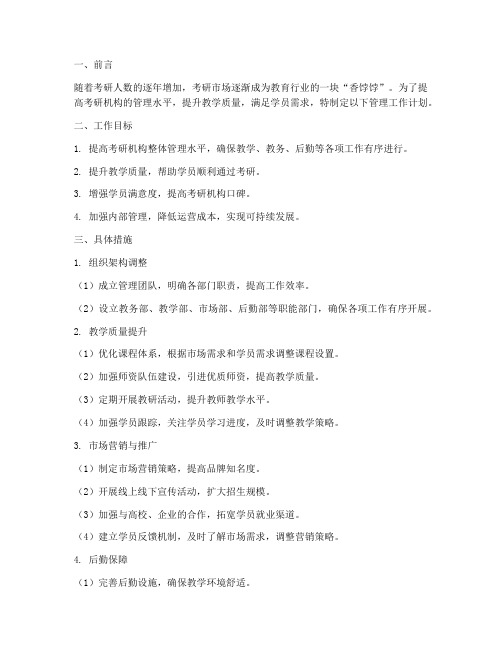 一、前言

随着考研人数的逐年增加，考研市场逐渐成为教育行业的一块“香饽饽”。为了提高考研机构的管理水平，提升教学质量，满足学员需求，特制定以下管理工作计划。

二、工作目标

1. 提高考研机构整体管理水平，确保教学、教务、后勤等各项工作有序进行。

2. 提升教学质量，帮助学员顺利通过考研。

3. 增强学员满意度，提高考研机构口碑。

4. 加强内部管理，降低运营成本，实现可持续发展。

三、具体措施

1. 组织架构调整

（1）成立管理团队，明确各部门职责，提高工作效率。

（2）设立教务部、教学部、市场部、后勤部等职能部门，确保各项工作有序开展。

2. 教学质量提升

（1）优化课程体系，根据市场需求和学员需求调整课程设置。

（2）加强师资队伍建设，引进优质师资，提高教学质量。

（3）定期开展教研活动，提升教师教学水平。

（4）加强学员跟踪，关注学员学习进度，及时调整教学策略。

3. 市场营销与推广

（1）制定市场营销策略，提高品牌知名度。

（2）开展线上线下宣传活动，扩大招生规模。

（3）加强与高校、企业的合作，拓宽学员就业渠道。

（4）建立学员反馈机制，及时了解市场需求，调整营销策略。

4. 后勤保障

（1）完善后勤设施，确保教学环境舒适。